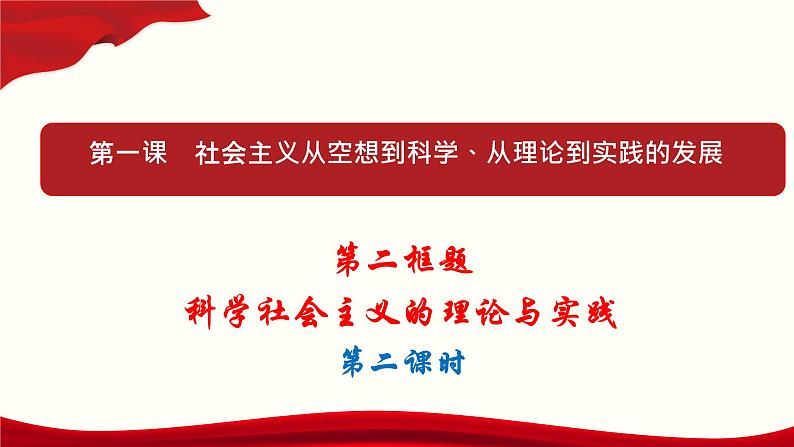 第一课　社会主义从空想到科学、从理论到实践的发展

第二框题

科学社会主义的理论与实践

第二课时